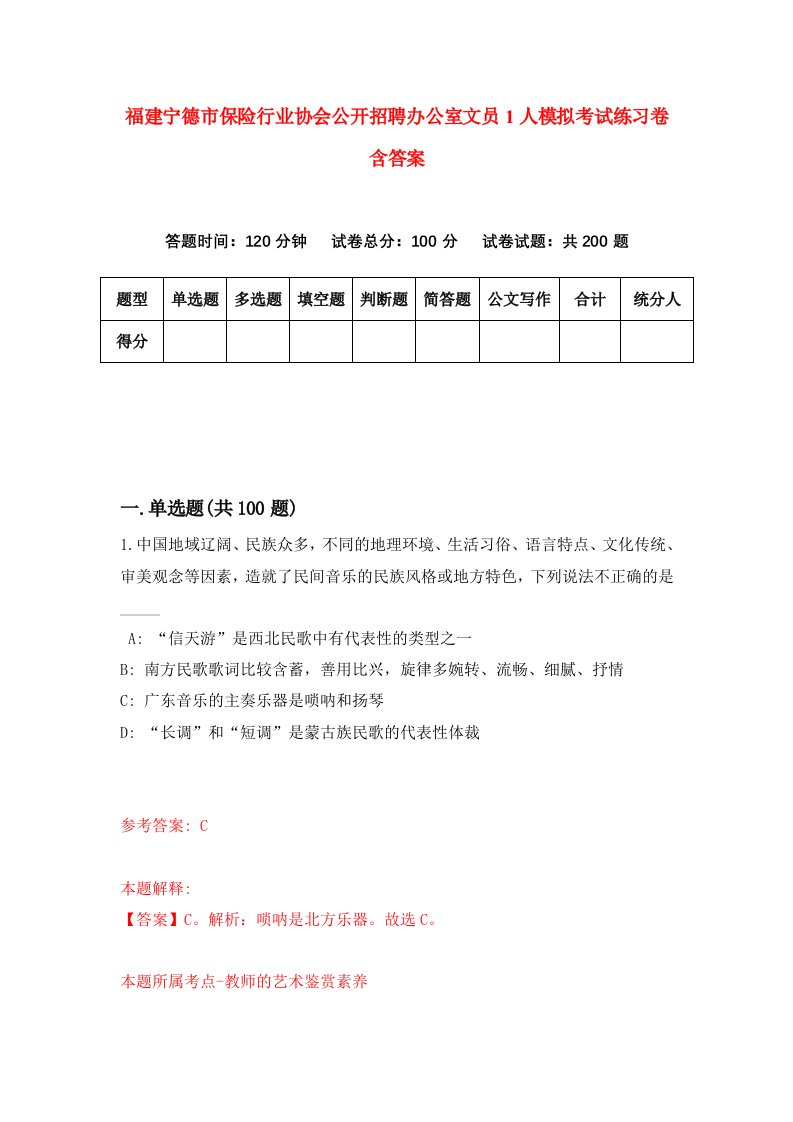 福建宁德市保险行业协会公开招聘办公室文员1人模拟考试练习卷含答案

答题时间：120分钟　试卷总分：100分　试卷试题：共200题

| 题型 | 单选题 | 多选题 | 填空题 | 判断题 | 简答题 | 公文写作 | 合计 | 统分人 |
|---|---|---|---|---|---|---|---|---|
| 得分 | | | | | | | | |

一.单选题(共100题)

1.中国地域辽阔、民族众多，不同的地理环境、生活习俗、语言特点、文化传统、审美观念等因素，造就了民间音乐的民族风格或地方特色，下列说法不正确的是____

A: “信天游”是西北民歌中有代表性的类型之一
B: 南方民歌歌词比较含蓄，善用比兴，旋律多婉转、流畅、细腻、抒情
C: 广东音乐的主奏乐器是唢呐和扬琴
D: “长调”和“短调”是蒙古族民歌的代表性体裁

参考答案: C

本题解释:
【答案】C。解析：唢呐是北方乐器。故选C。

本题所属考点-教师的艺术鉴赏素养